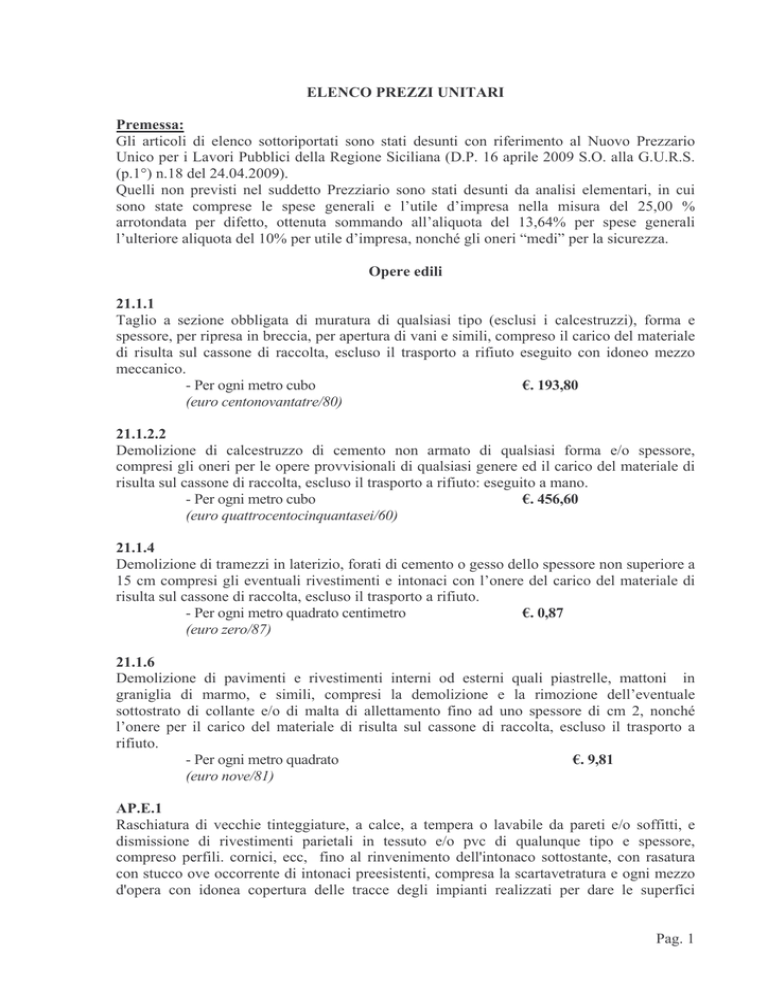 ELENCO PREZZI UNITARI

Premessa:
Gli articoli di elenco sottoriportati sono stati desunti con riferimento al Nuovo Prezzario Unico per i Lavori Pubblici della Regione Siciliana (D.P. 16 aprile 2009 S.O. alla G.U.R.S. (p.1°) n.18 del 24.04.2009).
Quelli non previsti nel suddetto Prezziario sono stati desunti da analisi elementari, in cui sono state comprese le spese generali e l'utile d'impresa nella misura del 25,00 % arrotondata per difetto, ottenuta sommando all'aliquota del 13,64% per spese generali l'ulteriore aliquota del 10% per utile d'impresa, nonché gli oneri "medi" per la sicurezza.

Opere edili

21.1.1
Taglio a sezione obbligata di muratura di qualsiasi tipo (esclusi i calcestruzzi), forma e spessore, per ripresa in breccia, per apertura di vani e simili, compreso il carico del materiale di risulta sul cassone di raccolta, escluso il trasporto a rifiuto eseguito con idoneo mezzo meccanico.
- Per ogni metro cubo €. 193,80
(euro centonovantatre/80)

21.1.2.2
Demolizione di calcestruzzo di cemento non armato di qualsiasi forma e/o spessore, compresi gli oneri per le opere provvisionali di qualsiasi genere ed il carico del materiale di risulta sul cassone di raccolta, escluso il trasporto a rifiuto: eseguito a mano.
- Per ogni metro cubo €. 456,60
(euro quattrocentocinquantasei/60)

21.1.4
Demolizione di tramezzi in laterizio, forati di cemento o gesso dello spessore non superiore a 15 cm compresi gli eventuali rivestimenti e intonaci con l'onere del carico del materiale di risulta sul cassone di raccolta, escluso il trasporto a rifiuto.
- Per ogni metro quadrato centimetro €. 0,87
(euro zero/87)

21.1.6
Demolizione di pavimenti e rivestimenti interni od esterni quali piastrelle, mattoni in graniglia di marmo, e simili, compresi la demolizione e la rimozione dell'eventuale sottostrato di collante e/o di malta di allettamento fino ad uno spessore di cm 2, nonché l'onere per il carico del materiale di risulta sul cassone di raccolta, escluso il trasporto a rifiuto.
- Per ogni metro quadrato €. 9,81
(euro nove/81)

AP.E.1
Raschiatura di vecchie tinteggiature, a calce, a tempera o lavabile da pareti e/o soffitti, e dismissione di rivestimenti parietali in tessuto e/o pvc di qualunque tipo e spessore, compreso perfili. cornici, ecc, fino al rinvenimento dell'intonaco sottostante, con rasatura con stucco ove occorrente di intonaci preesistenti, compresa la scartavetratura e ogni mezzo d'opera con idonea copertura delle tracce degli impianti realizzati per dare le superfici

Pag. 1